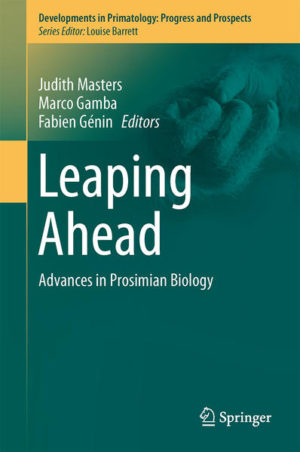 Developments in Primatology: Progress and Prospects
Series Editor: Louise Barrett

Judith Masters
Marco Gamba
Fabien Génin Editors

Leaping Ahead

Advances in Prosimian Biology

Springer